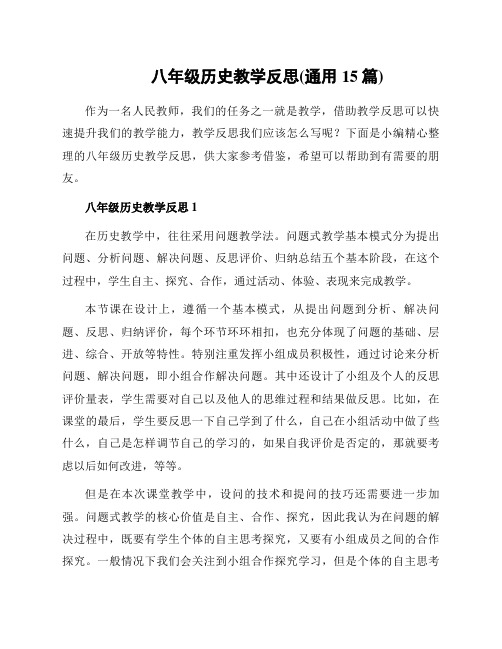 八年级历史教学反思(通用 15 篇)

作为一名人民教师，我们的任务之一就是教学，借助教学反思可以快速提升我们的教学能力，教学反思我们应该怎么写呢？下面是小编精心整理的八年级历史教学反思，供大家参考借鉴，希望可以帮助到有需要的朋友。

八年级历史教学反思 1

在历史教学中，往往采用问题教学法。问题式教学基本模式分为提出问题、分析问题、解决问题、反思评价、归纳总结五个基本阶段，在这个过程中，学生自主、探究、合作，通过活动、体验、表现来完成教学。

本节课在设计上，遵循一个基本模式，从提出问题到分析、解决问题、反思、归纳评价，每个环节环环相扣，也充分体现了问题的基础、层进、综合、开放等特性。特别注重发挥小组成员积极性，通过讨论来分析问题、解决问题，即小组合作解决问题。其中还设计了小组及个人的反思评价量表，学生需要对自己以及他人的思维过程和结果做反思。比如，在课堂的最后，学生要反思一下自己学到了什么，自己在小组活动中做了些什么，自己是怎样调节自己的学习的，如果自我评价是否定的，那就要考虑以后如何改进，等等。

但是在本次课堂教学中，设问的技术和提问的技巧还需要进一步加强。问题式教学的核心价值是自主、合作、探究，因此我认为在问题的解决过程中，既要有学生个体的自主思考探究，又要有小组成员之间的合作探究。一般情况下我们会关注到小组合作探究学习，但是个体的自主思考